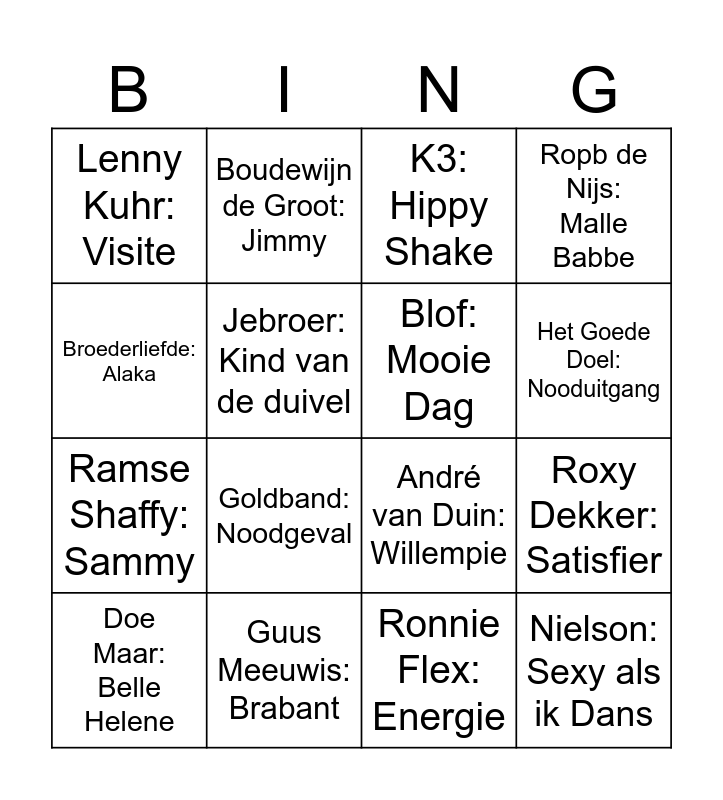 | B | I | N | G |
|---|---|---|---|
| Lenny Kuhr: Visite | Boudewijn de Groot: Jimmy | K3: Hippy Shake | Ropb de Nijs: Malle Babbe |
| Broederliefde: Alaka | Jebroer: Kind van de duivel | Blof: Mooie Dag | Het Goede Doel: Nooduitgang |
| Ramse Shaffy: Sammy | Goldband: Noodgeval | André van Duin: Willempie | Roxy Dekker: Satisfier |
| Doe Maar: Belle Helene | Guus Meeuwis: Brabant | Ronnie Flex: Energie | Nielson: Sexy als ik Dans |